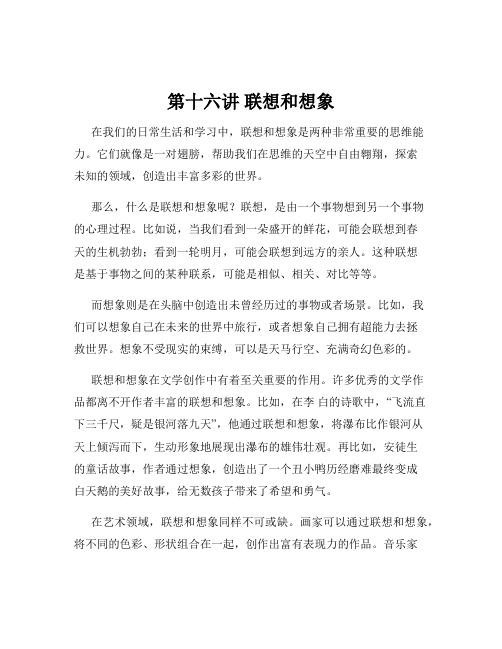 第十六讲 联想和想象

在我们的日常生活和学习中，联想和想象是两种非常重要的思维能力。它们就像是一对翅膀，帮助我们在思维的天空中自由翱翔，探索未知的领域，创造出丰富多彩的世界。

那么，什么是联想和想象呢？联想，是由一个事物想到另一个事物的心理过程。比如说，当我们看到一朵盛开的鲜花，可能会联想到春天的生机勃勃；看到一轮明月，可能会联想到远方的亲人。这种联想是基于事物之间的某种联系，可能是相似、相关、对比等等。

而想象则是在头脑中创造出未曾经历过的事物或者场景。比如，我们可以想象自己在未来的世界中旅行，或者想象自己拥有超能力去拯救世界。想象不受现实的束缚，可以是天马行空、充满奇幻色彩的。

联想和想象在文学创作中有着至关重要的作用。许多优秀的文学作品都离不开作者丰富的联想和想象。比如，在李 白的诗歌中，“飞流直下三千尺，疑是银河落九天”，他通过联想和想象，将瀑布比作银河从天上倾泻而下，生动形象地展现出瀑布的雄伟壮观。再比如，安徒生的童话故事，作者通过想象，创造出了一个丑小鸭历经磨难最终变成白天鹅的美好故事，给无数孩子带来了希望和勇气。

在艺术领域，联想和想象同样不可或缺。画家可以通过联想和想象，将不同的色彩、形状组合在一起，创作出富有表现力的作品。音乐家